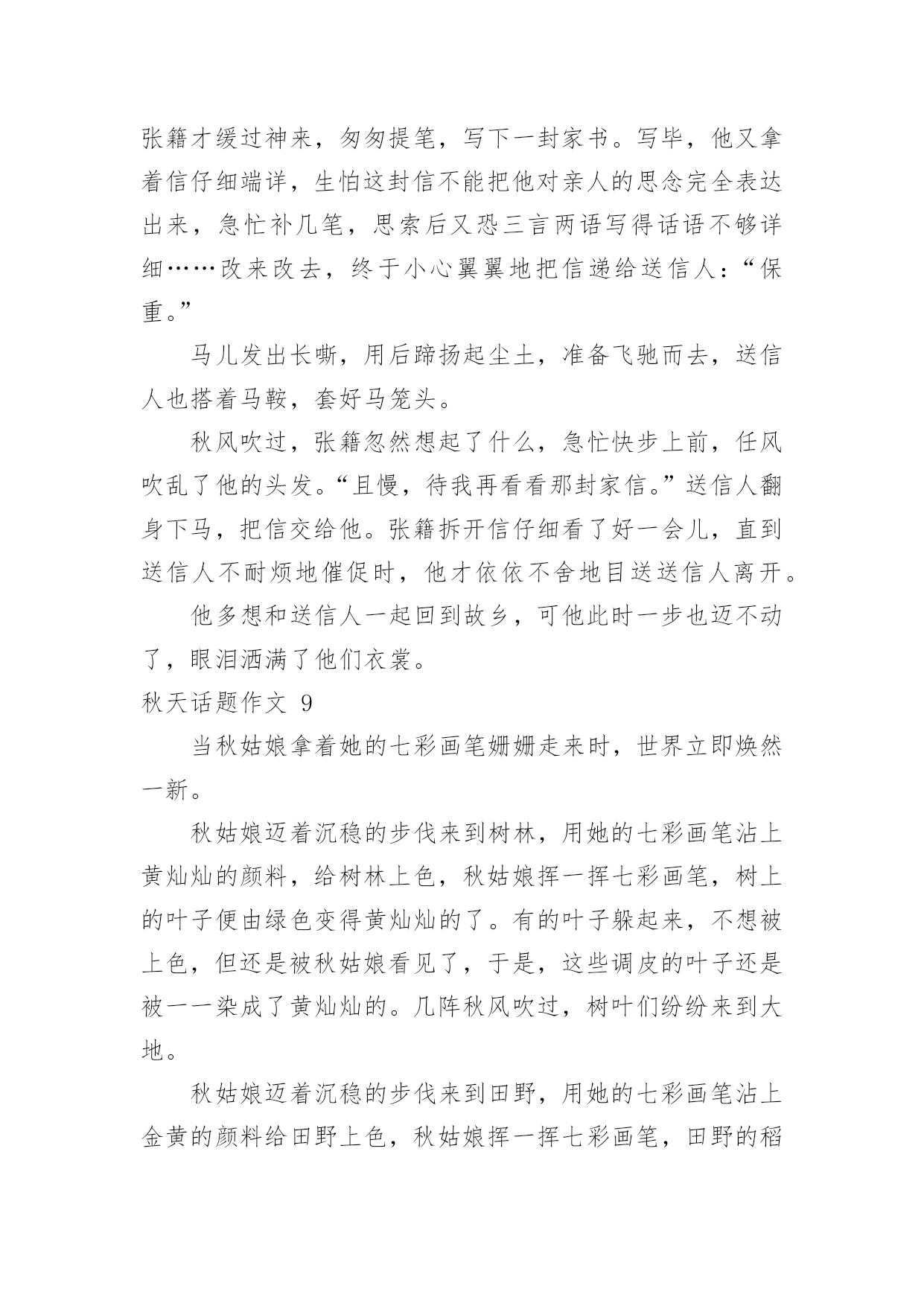 张籍才缓过神来，匆匆提笔，写下一封家书。写毕，他又拿着信仔细端详，生怕这封信不能把他对亲人的思念完全表达出来，急忙补几笔，思索后又恐三言两语写得话语不够详细……改来改去，终于小心翼翼地把信递给送信人：“保重。”

马儿发出长嘶，用后蹄扬起尘土，准备飞驰而去，送信人也搭着马鞍，套好马笼头。

秋风吹过，张籍忽然想起了什么，急忙快步上前，任风吹乱了他的头发。“且慢，待我再看看那封家信。”送信人翻身下马，把信交给他。张籍拆开信仔细看了好一会儿，直到送信人不耐烦地催促时，他才依依不舍地目送送信人离开。

他多想和送信人一起回到故乡，可他此时一步也迈不动了，眼泪洒满了他们衣裳。

秋天话题作文 9

当秋姑娘拿着她的七彩画笔姗姗走来时，世界立即焕然一新。

秋姑娘迈着沉稳的步伐来到树林，用她的七彩画笔沾上黄灿灿的颜料，给树林上色，秋姑娘挥一挥七彩画笔，树上的叶子便由绿色变得黄灿灿的了。有的叶子躲起来，不想被上色，但还是被秋姑娘看见了，于是，这些调皮的叶子还是被一一染成了黄灿灿的。几阵秋风吹过，树叶们纷纷来到大地。

秋姑娘迈着沉稳的步伐来到田野，用她的七彩画笔沾上金黄的颜料给田野上色，秋姑娘挥一挥七彩画笔，田野的稻